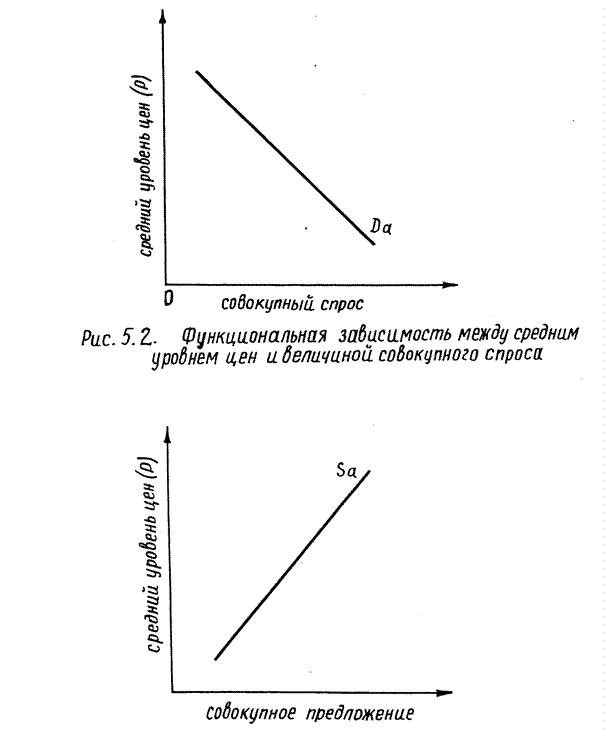 средний уровень цен (P)

Da

0

совокупный спрос

Рис. 5.2. Функциональная зависимость между средним уровнем цен и величиной совокупного спроса

средний уровень цен (P)

Sa

совокупное предложение